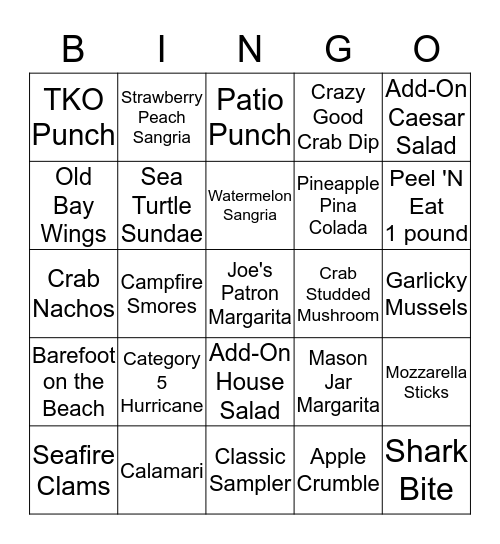 | B | I | N | G | O |
|---|---|---|---|---|
| TKO Punch | Strawberry Peach Sangria | Patio Punch | Crazy Good Crab Dip | Add-On Caesar Salad |
| Old Bay Wings | Sea Turtle Sundae | Watermelon Sangria | Pineapple Pina Colada | Peel 'N Eat 1 pound |
| Crab Nachos | Campfire Smores | Joe's Patron Margarita | Crab Studded Mushroom | Garlicky Mussels |
| Barefoot on the Beach | Category 5 Hurricane | Add-On House Salad | Mason Jar Margarita | Mozzarella Sticks |
| Seafire Clams | Calamari | Classic Sampler | Apple Crumble | Shark Bite |